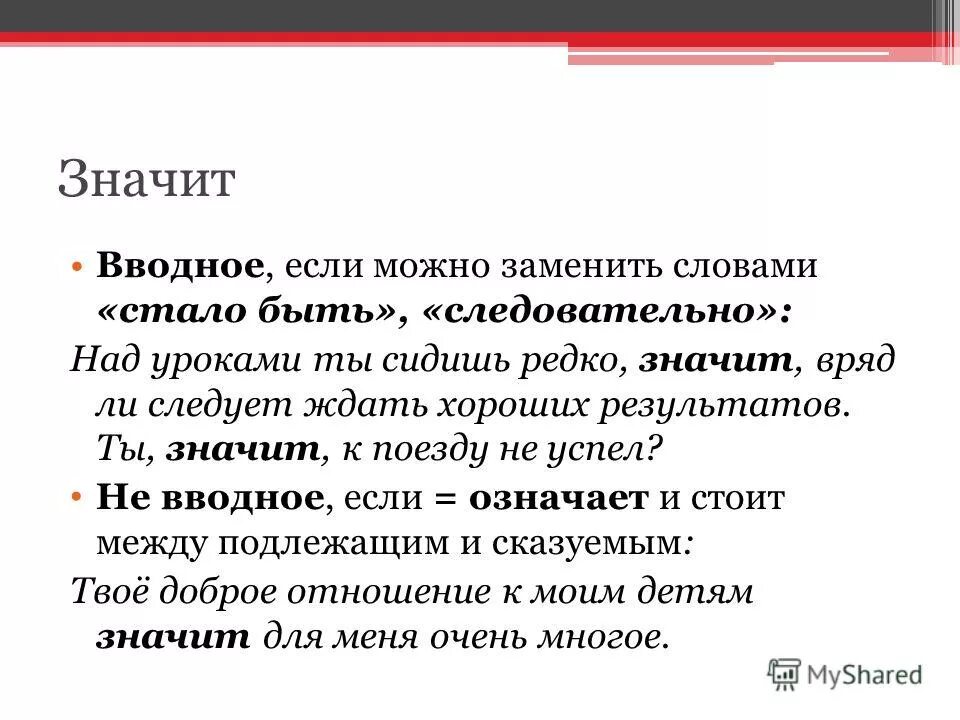 Значит

• Вводное, если можно заменить словами «стало быть», «следовательно»:

Над уроками ты сидишь редко, значит, вряд ли следует ждать хороших результатов. Ты, значит, к поезду не успел?

• Не вводное, если = означает и стоит между подлежащим и сказуемым:

Твоё доброе отношение к моим детям значит для меня очень многое.

MyShared